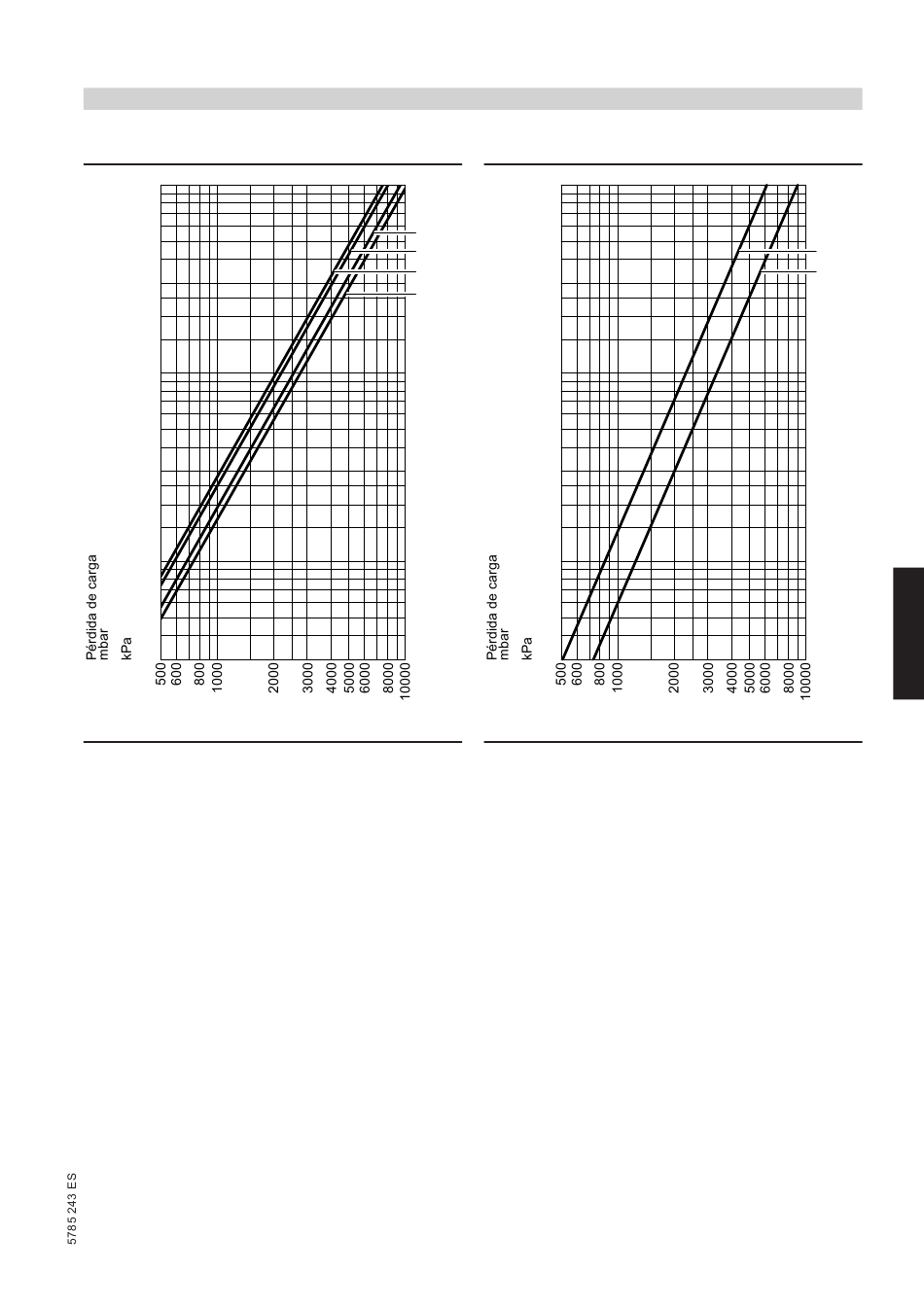 Pérdida de carga
mbar

kPa

500
600
800
1000
2000
3000
4000
5000
6000
8000
10000

Pérdida de carga
mbar

kPa

500
600
800
1000
2000
3000
4000
5000
6000
8000
10000

5785 243 ES